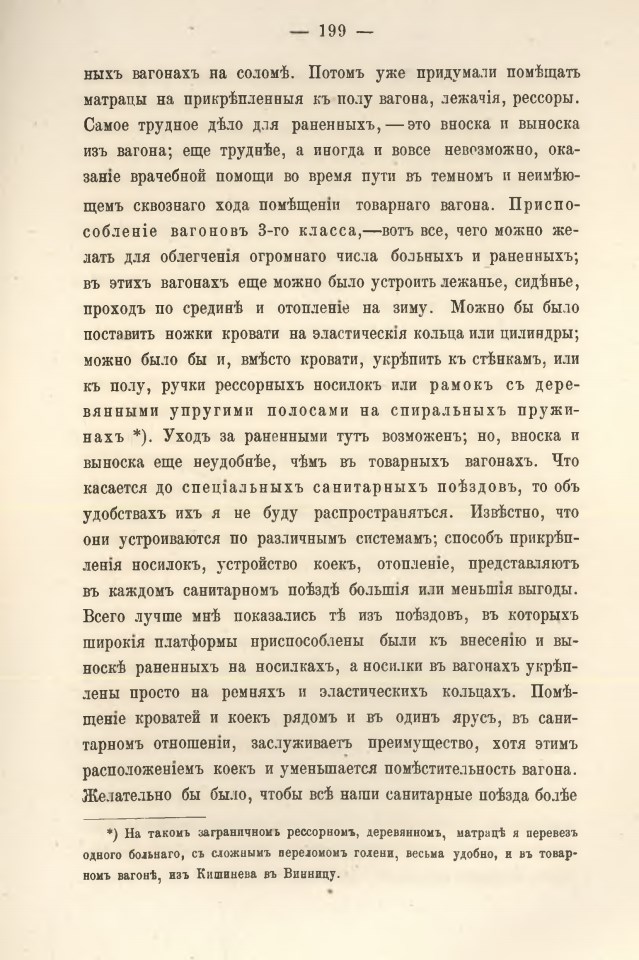 — 199 —

ныхъ вагонахъ на соломѣ. Потомъ уже придумали помѣщать матрацы на прикрѣпленныя къ полу вагона, лежачія, рессоры. Самое трудное дѣло для раненныхъ, — это вноска и выноска изъ вагона; еще труднѣе, а иногда и вовсе невозможно, оказаніе врачебной помощи во время пути въ темномъ и неимѣющемъ сквознаго хода помѣщеніи товарнаго вагона. Приспособленіе вагоновъ 3-го класса,—вотъ все, чего можно желать для облегченія огромнаго числа больныхъ и раненныхъ; въ этихъ вагонахъ еще можно было устроить лежанье, сидѣнье, проходъ по срединѣ и отопленіе на зиму. Можно бы было поставить ножки кровати на эластическія кольца или цилиндры; можно было бы и, вмѣсто кровати, укрѣпить къ стѣнкамъ, или къ полу, ручки рессорныхъ носилокъ или рамокъ съ деревянными упругими полосами на спиральныхъ пружинахъ *). Уходъ за раненными тутъ возможенъ; но, вноска и выноска еще неудобнѣе, чѣмъ въ товарныхъ вагонахъ. Что касается до спеціальныхъ санитарныхъ поѣздовъ, то объ удобствахъ ихъ я не буду распространяться. Извѣстно, что они устроиваются по различнымъ системамъ; способъ прикрѣпленія носилокъ, устройство коекъ, отопленіе, представляютъ въ каждомъ санитарномъ поѣздѣ большія или меньшія выгоды. Всего лучше мнѣ показались тѣ изъ поѣздовъ, въ которыхъ широкія платформы приспособлены были къ внесенію и выноскѣ раненныхъ на носилкахъ, а носилки въ вагонахъ укрѣплены просто на ремняхъ и эластическихъ кольцахъ. Помѣщеніе кроватей и коекъ рядомъ и въ одинъ ярусъ, въ санитарномъ отношеніи, заслуживаетъ преимущество, хотя этимъ расположеніемъ коекъ и уменьшается помѣстительность вагона. Желательно бы было, чтобы всѣ наши санитарные поѣзда болѣе

*) На такомъ заграничномъ рессорномъ, деревянномъ, матрацѣ я перевезъ одного больнаго, съ сложнымъ переломомъ голени, весьма удобно, и въ товарномъ вагонѣ, изъ Кишинева въ Винницу.